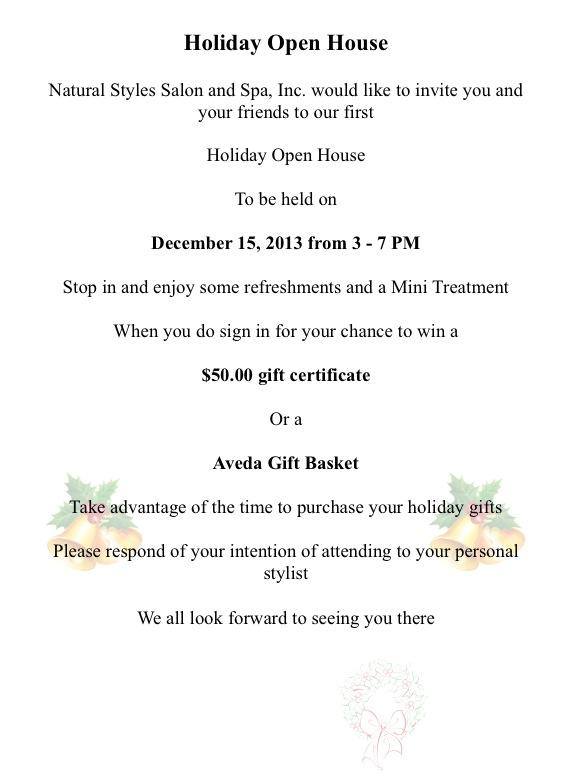 Holiday Open House

Natural Styles Salon and Spa, Inc. would like to invite you and your friends to our first

Holiday Open House

To be held on

December 15, 2013 from 3 - 7 PM

Stop in and enjoy some refreshments and a Mini Treatment

When you do sign in for your chance to win a

$50.00 gift certificate

Or a

Aveda Gift Basket

Take advantage of the time to purchase your holiday gifts

Please respond of your intention of attending to your personal stylist

We all look forward to seeing you there